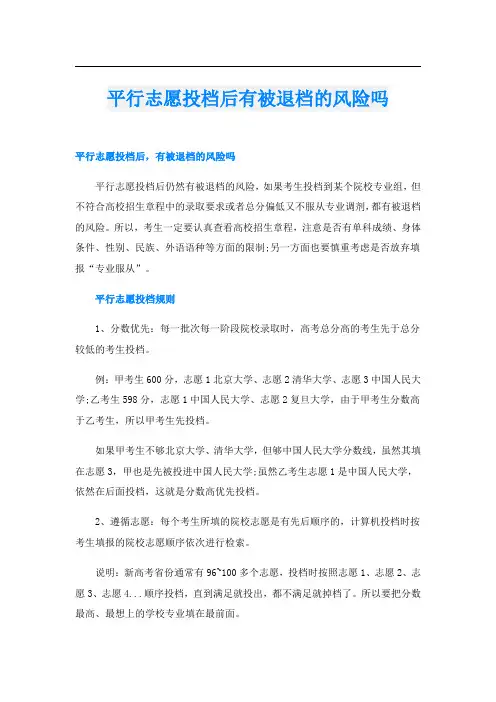 平行志愿投档后有被退档的风险吗

平行志愿投档后，有被退档的风险吗

平行志愿投档后仍然有被退档的风险，如果考生投档到某个院校专业组，但不符合高校招生章程中的录取要求或者总分偏低又不服从专业调剂，都有被退档的风险。所以，考生一定要认真查看高校招生章程，注意是否有单科成绩、身体条件、性别、民族、外语语种等方面的限制;另一方面也要慎重考虑是否放弃填报“专业服从”。

平行志愿投档规则

1、分数优先：每一批次每一阶段院校录取时，高考总分高的考生先于总分较低的考生投档。

例：甲考生 600 分，志愿 1 北京大学、志愿 2 清华大学、志愿 3 中国人民大学;乙考生 598 分，志愿 1 中国人民大学、志愿 2 复旦大学，由于甲考生分数高于乙考生，所以甲考生先投档。

如果甲考生不够北京大学、清华大学，但够中国人民大学分数线，虽然其填在志愿 3，甲也是先被投进中国人民大学;虽然乙考生志愿 1 是中国人民大学，依然在后面投档，这就是分数高优先投档。

2、遵循志愿：每个考生所填的院校志愿是有先后顺序的，计算机投档时按考生填报的院校志愿顺序依次进行检索。

说明：新高考省份通常有 96~100 多个志愿，投档时按照志愿 1、志愿 2、志愿 3、志愿 4...顺序投档，直到满足就投出，都不满足就掉档了。所以要把分数最高、最想上的学校专业填在最前面。